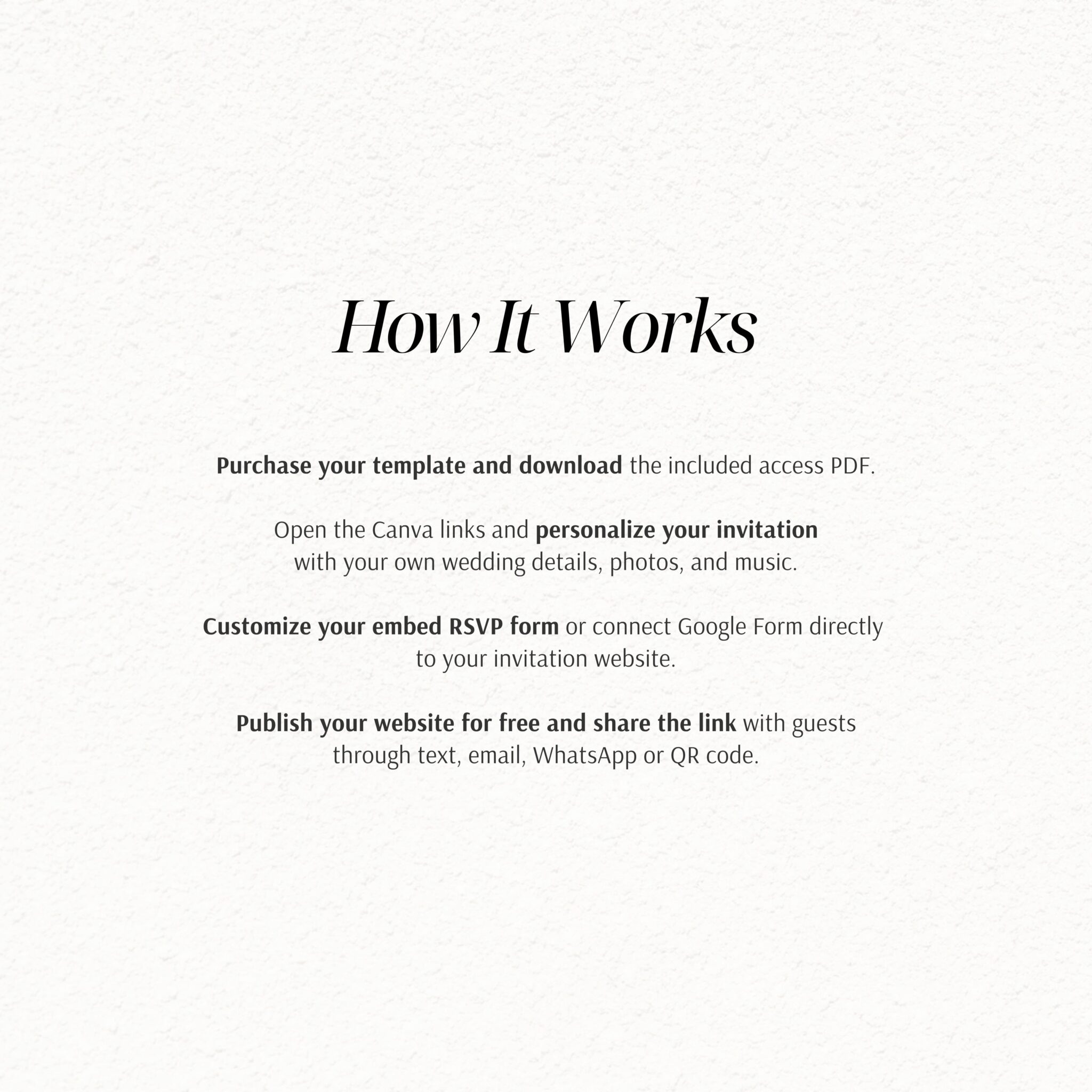 How It Works

Purchase your template and download the included access PDF.

Open the Canva links and personalize your invitation with your own wedding details, photos, and music.

Customize your embed RSVP form or connect Google Form directly to your invitation website.

Publish your website for free and share the link with guests through text, email, WhatsApp or QR code.